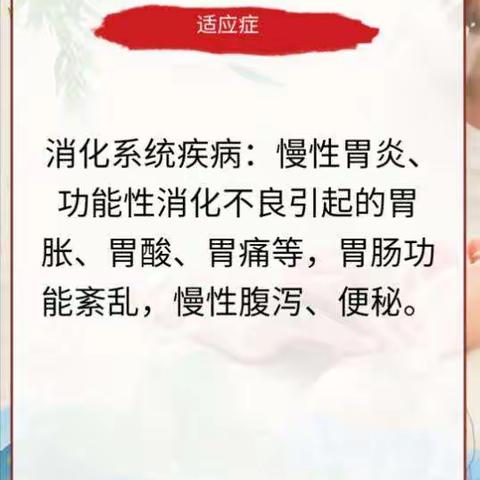 适应症

消化系统疾病：慢性胃炎、功能性消化不良引起的胃胀、胃酸、胃痛等，胃肠功能紊乱，慢性腹泻、便秘。